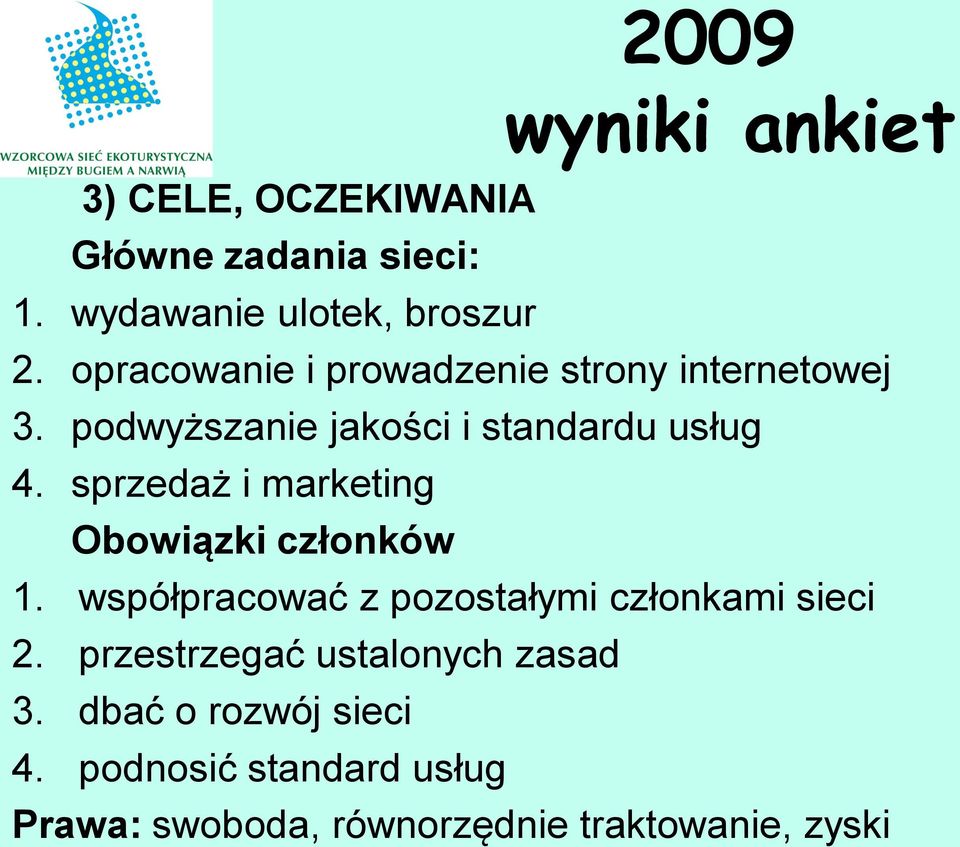 WZORCOWA SIEĆ EKOTURYSTYCZNA MIĘDZY BUGIEM A NARWIĄ

2009
wyniki ankiet

3) CELE, OCZEKIWANIA

Główne zadania sieci:
1. wydawanie ulotek, broszur
2. opracowanie i prowadzenie strony internetowej
3. podwyższanie jakości i standardu usług
4. sprzedaż i marketing

Obowiązki członków
1. współpracować z pozostałymi członkami sieci
2. przestrzegać ustalonych zasad
3. dbać o rozwój sieci
4. podnosić standard usług

Prawa: swoboda, równorzędnie traktowanie, zyski